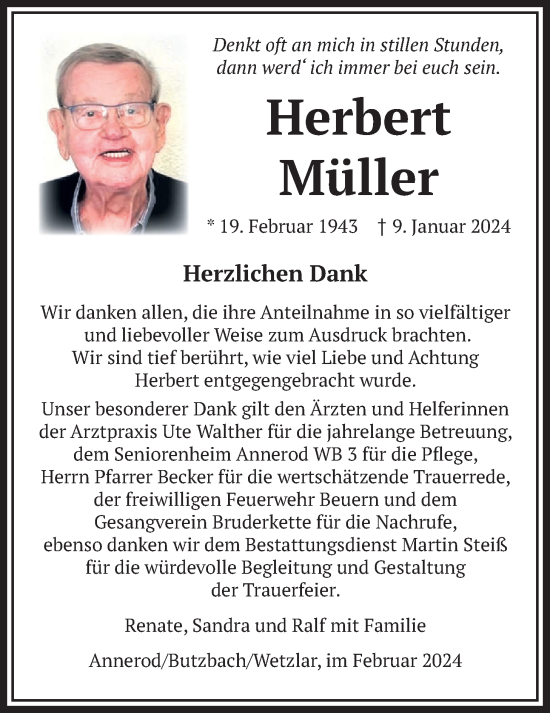 Denkt oft an mich in stillen Stunden,
dann werd‘ ich immer bei euch sein.

Herbert
Müller

* 19. Februar 1943 † 9. Januar 2024

Herzlichen Dank

Wir danken allen, die ihre Anteilnahme in so vielfältiger und liebevoller Weise zum Ausdruck brachten. Wir sind tief berührt, wie viel Liebe und Achtung Herbert entgegengebracht wurde.

Unser besonderer Dank gilt den Ärzten und Helferinnen der Arztpraxis Ute Walther für die jahrelange Betreuung, dem Seniorenheim Annerod WB 3 für die Pflege, Herrn Pfarrer Becker für die wertschätzende Trauerrede, der freiwilligen Feuerwehr Beuern und dem Gesangverein Bruderkette für die Nachrufe, ebenso danken wir dem Bestattungsdienst Martin Steiß für die würdevolle Begleitung und Gestaltung der Trauerfeier.

Renate, Sandra und Ralf mit Familie

Annerod/Butzbach/Wetzlar, im Februar 2024